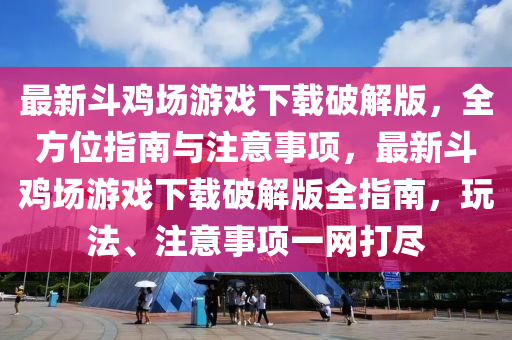 最新斗鸡场游戏下载破解版，全方位指南与注意事项，最新斗鸡场游戏下载破解版全指南，玩法、注意事项一网打尽